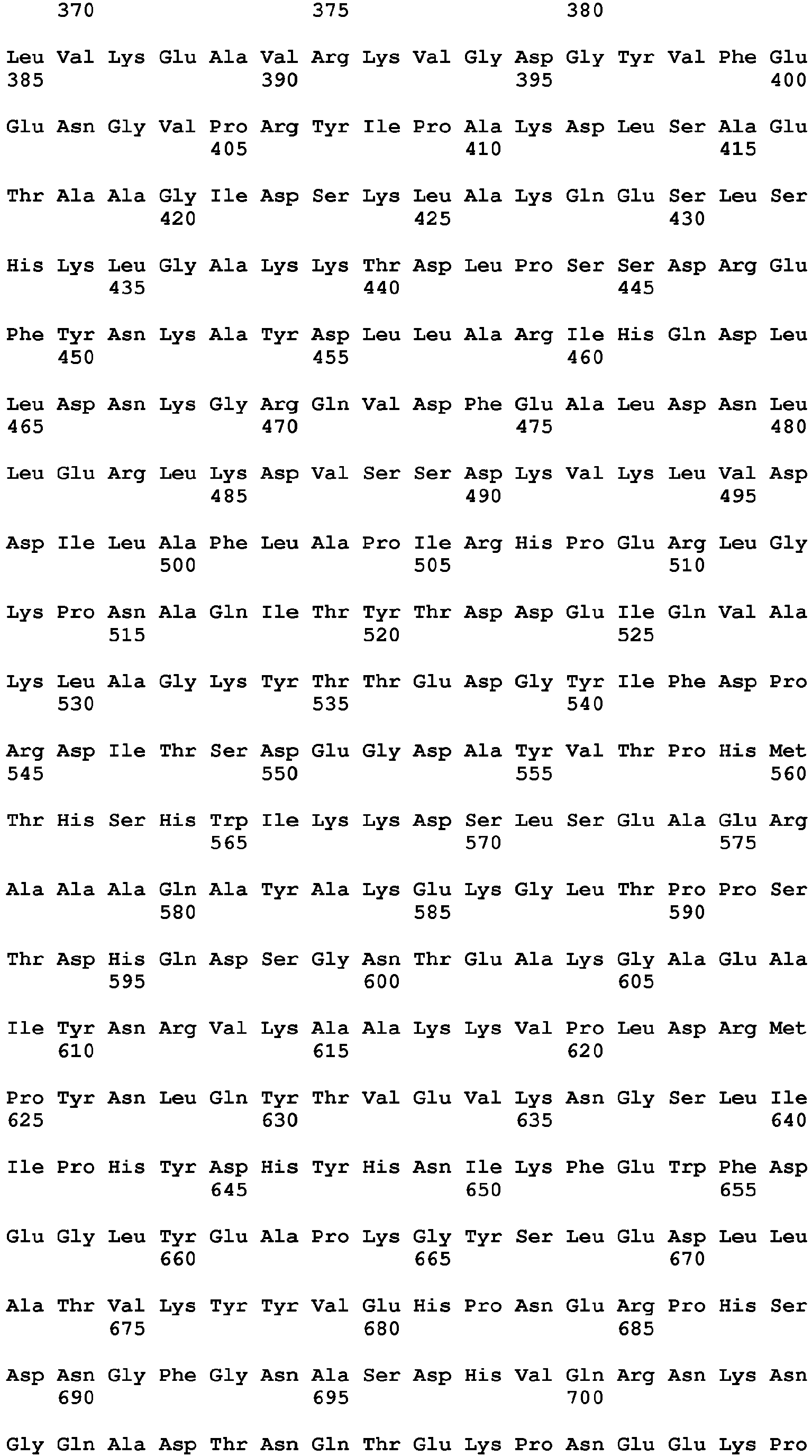 370 375 380

Leu Val Lys Glu Ala Val Arg Lys Val Gly Asp Gly Tyr Val Phe Glu
385 390 395 400

Glu Asn Gly Val Pro Arg Tyr Ile Pro Ala Lys Asp Leu Ser Ala Glu
405 410 415

Thr Ala Ala Gly Ile Asp Ser Lys Leu Ala Lys Gln Glu Ser Leu Ser
420 425 430

His Lys Leu Gly Ala Lys Lys Thr Asp Leu Pro Ser Ser Asp Arg Glu
435 440 445

Phe Tyr Asn Lys Ala Tyr Asp Leu Leu Ala Arg Ile His Gln Asp Leu
450 455 460

Leu Asp Asn Lys Gly Arg Gln Val Asp Phe Glu Ala Leu Asp Asn Leu
465 470 475 480

Leu Glu Arg Leu Lys Asp Val Ser Ser Asp Lys Val Lys Leu Val Asp
485 490 495

Asp Ile Leu Ala Phe Leu Ala Pro Ile Arg His Pro Glu Arg Leu Gly
500 505 510

Lys Pro Asn Ala Gln Ile Thr Tyr Thr Asp Asp Glu Ile Gln Val Ala
515 520 525

Lys Leu Ala Gly Lys Tyr Thr Thr Glu Asp Gly Tyr Ile Phe Asp Pro
530 535 540

Arg Asp Ile Thr Ser Asp Glu Gly Asp Ala Tyr Val Thr Pro His Met
545 550 555 560

Thr His Ser His Trp Ile Lys Lys Asp Ser Leu Ser Glu Ala Glu Arg
565 570 575

Ala Ala Ala Gln Ala Tyr Ala Lys Glu Lys Gly Leu Thr Pro Pro Ser
580 585 590

Thr Asp His Gln Asp Ser Gly Asn Thr Glu Ala Lys Gly Ala Glu Ala
595 600 605

Ile Tyr Asn Arg Val Lys Ala Ala Lys Lys Val Pro Leu Asp Arg Met
610 615 620

Pro Tyr Asn Leu Gln Tyr Thr Val Glu Val Lys Asn Gly Ser Leu Ile
625 630 635 640

Ile Pro His Tyr Asp His Tyr His Asn Ile Lys Phe Glu Trp Phe Asp
645 650 655

Glu Gly Leu Tyr Glu Ala Pro Lys Gly Tyr Ser Leu Glu Asp Leu Leu
660 665 670

Ala Thr Val Lys Tyr Tyr Val Glu His Pro Asn Glu Arg Pro His Ser
675 680 685

Asp Asn Gly Phe Gly Asn Ala Ser Asp His Val Gln Arg Asn Lys Asn
690 695 700

Gly Gln Ala Asp Thr Asn Gln Thr Glu Lys Pro Asn Glu Glu Lys Pro